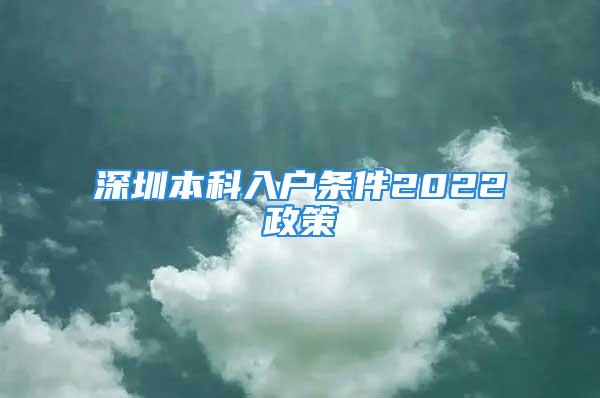 深圳本科入户条件2022政策